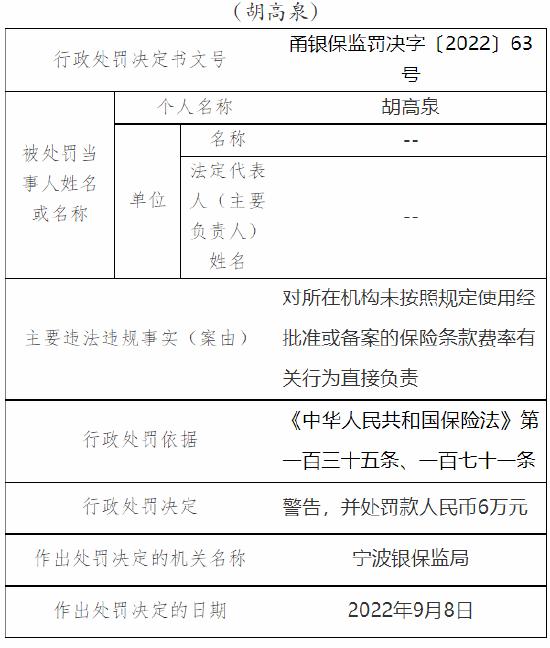 （胡高泉）

| 行政处罚决定书文号 | | | 甬银保监罚决字〔2022〕63号 |
|---|---|---|---|
| 被处罚当事人姓名或名称 | 个人名称 | | 胡高泉 |
| | 单位 | 名称 | -- |
| | | 法定代表人（主要负责人）姓名 | -- |
| 主要违法违规事实（案由） | | | 对所在机构未按照规定使用经批准或备案的保险条款费率有关行为直接负责 |
| 行政处罚依据 | | | 《中华人民共和国保险法》第一百三十五条、一百七十一条 |
| 行政处罚决定 | | | 警告，并处罚款人民币6万元 |
| 作出处罚决定的机关名称 | | | 宁波银保监局 |
| 作出处罚决定的日期 | | | 2022年9月8日 |